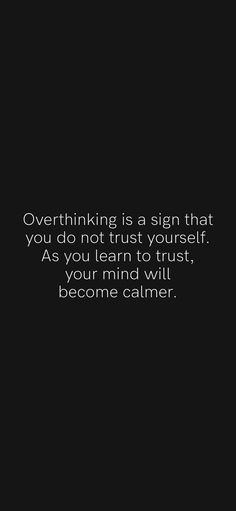 Overthinking is a sign that you do not trust yourself. As you learn to trust, your mind will become calmer.